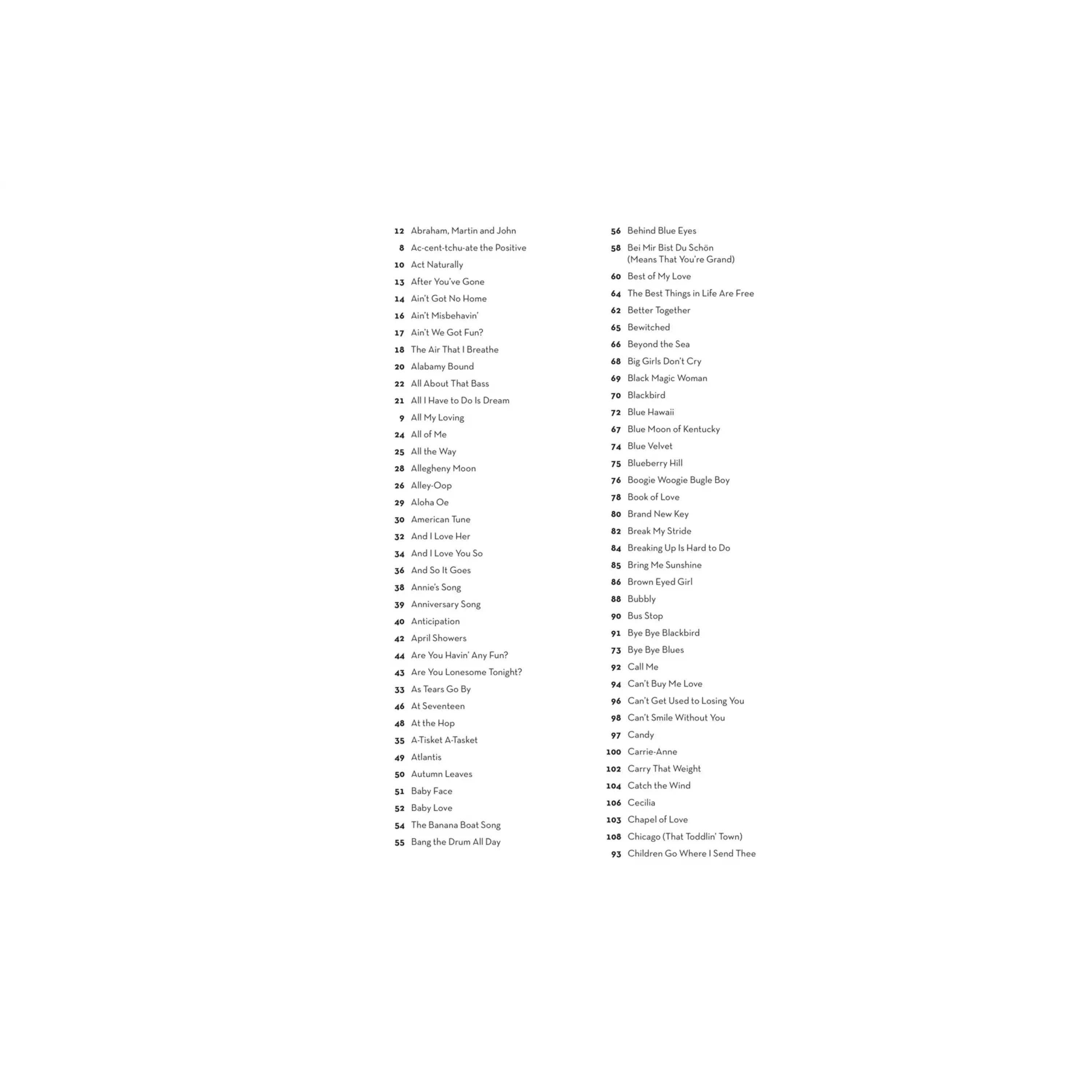 12 Abraham, Martin and John
8 Ac-cent-tchu-ate the Positive
10 Act Naturally
13 After You've Gone
14 Ain't Got No Home
16 Ain't Misbehavin'
17 Ain't We Got Fun?
18 The Air That I Breathe
20 Alabamy Bound
22 All About That Bass
21 All I Have to Do Is Dream
9 All My Loving
24 All of Me
25 All the Way
28 Allegheny Moon
26 Alley-Oop
29 Aloha Oe
30 American Tune
32 And I Love Her
34 And I Love You So
36 And So It Goes
38 Annie's Song
39 Anniversary Song
40 Anticipation
42 April Showers
44 Are You Havin' Any Fun?
43 Are You Lonesome Tonight?
33 As Tears Go By
46 At Seventeen
48 At the Hop
35 A-Tisket A-Tasket
49 Atlantis
50 Autumn Leaves
51 Baby Face
52 Baby Love
54 The Banana Boat Song
55 Bang the Drum All Day

56 Behind Blue Eyes
58 Bei Mir Bist Du Schön (Means That You're Grand)
60 Best of My Love
64 The Best Things in Life Are Free
62 Better Together
65 Bewitched
66 Beyond the Sea
68 Big Girls Don't Cry
69 Black Magic Woman
70 Blackbird
72 Blue Hawaii
67 Blue Moon of Kentucky
74 Blue Velvet
75 Blueberry Hill
76 Boogie Woogie Bugle Boy
78 Book of Love
80 Brand New Key
82 Break My Stride
84 Breaking Up Is Hard to Do
85 Bring Me Sunshine
86 Brown Eyed Girl
88 Bubbly
90 Bus Stop
91 Bye Bye Blackbird
73 Bye Bye Blues
92 Call Me
94 Can't Buy Me Love
96 Can't Get Used to Losing You
98 Can't Smile Without You
97 Candy
100 Carrie-Anne
102 Carry That Weight
104 Catch the Wind
106 Cecilia
103 Chapel of Love
108 Chicago (That Toddlin' Town)
93 Children Go Where I Send Thee